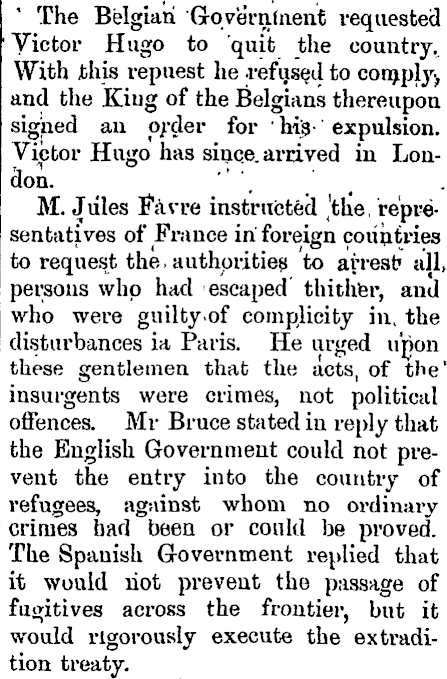 The Belgian Government requested Victor Hugo to quit the country. With this repuest he refused to comply, and the King of the Belgians thereupon signed an order for his expulsion. Victor Hugo has since arrived in London.

M. Jules Favre instructed the representatives of France in foreign countries to request the authorities to arrest all persons who had escaped thither, and who were guilty of complicity in the disturbances ia Paris. He urged upon these gentlemen that the acts of the insurgents were crimes, not political offences. Mr Bruce stated in reply that the English Government could not prevent the entry into the country of refugees, against whom no ordinary crimes had been or could be proved. The Spanish Government replied that it would not prevent the passage of fugitives across the frontier, but it would rigorously execute the extradition treaty.